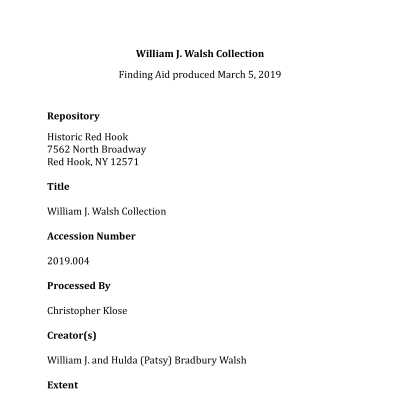 William J. Walsh Collection

Finding Aid produced March 5, 2019

Repository

Historic Red Hook
7562 North Broadway
Red Hook, NY 12571

Title

William J. Walsh Collection

Accession Number

2019.004

Processed By

Christopher Klose

Creator(s)

William J. and Hulda (Patsy) Bradbury Walsh

Extent